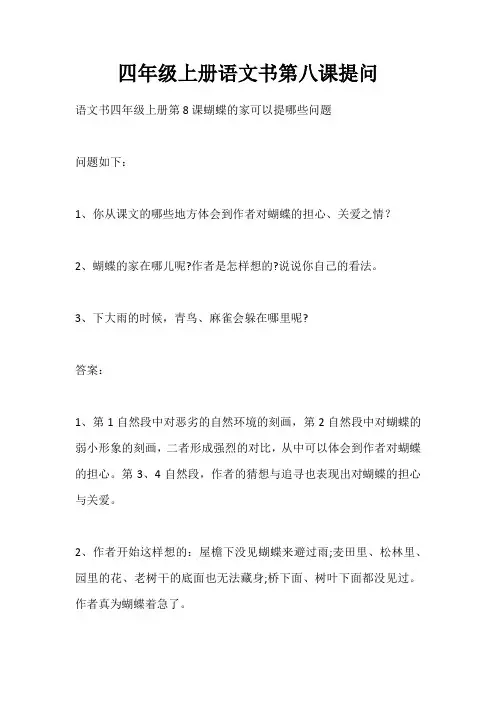 四年级上册语文书第八课提问

语文书四年级上册第 8 课蝴蝶的家可以提哪些问题

问题如下：

1、你从课文的哪些地方体会到作者对蝴蝶的担心、关爱之情？

2、蝴蝶的家在哪儿呢?作者是怎样想的?说说你自己的看法。

3、下大雨的时候，青鸟、麻雀会躲在哪里呢?

答案：

1、第 1 自然段中对恶劣的自然环境的刻画，第 2 自然段中对蝴蝶的弱小形象的刻画，二者形成强烈的对比，从中可以体会到作者对蝴蝶的担心。第 3、4 自然段，作者的猜想与追寻也表现出对蝴蝶的担心与关爱。

2、作者开始这样想的：屋檐下没见蝴蝶来避过雨;麦田里、松林里、园里的花、老树干的底面也无法藏身;桥下面、树叶下面都没见过。作者真为蝴蝶着急了。